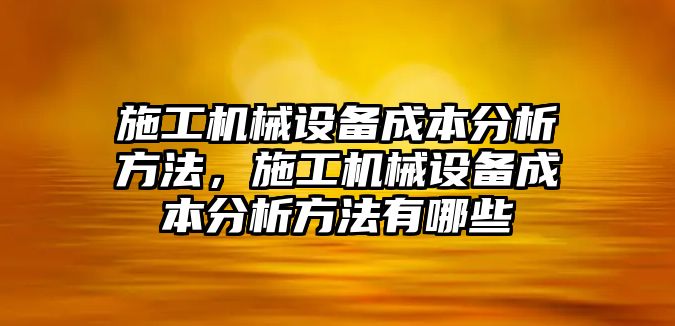 施工机械设备成本分析方法，施工机械设备成本分析方法有哪些